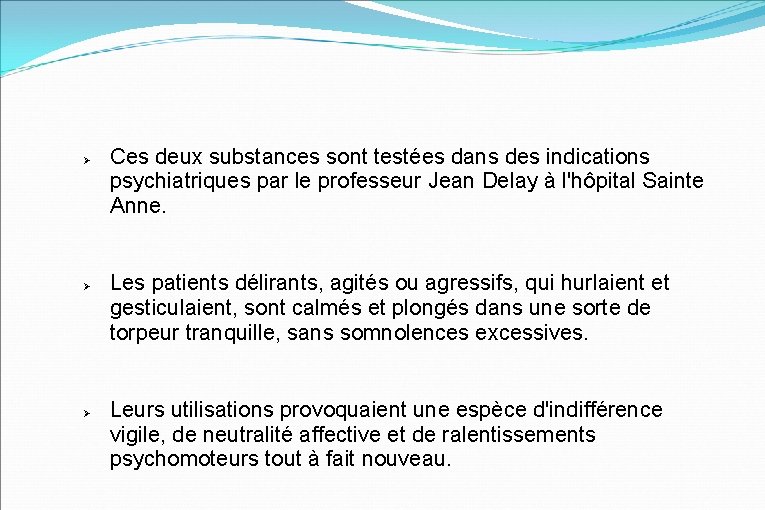 ➢ Ces deux substances sont testées dans des indications psychiatriques par le professeur Jean Delay à l'hôpital Sainte Anne.

➢ Les patients délirants, agités ou agressifs, qui hurlaient et gesticulaient, sont calmés et plongés dans une sorte de torpeur tranquille, sans somnolences excessives.

➢ Leurs utilisations provoquaient une espèce d'indifférence vigile, de neutralité affective et de ralentissements psychomoteurs tout à fait nouveau.